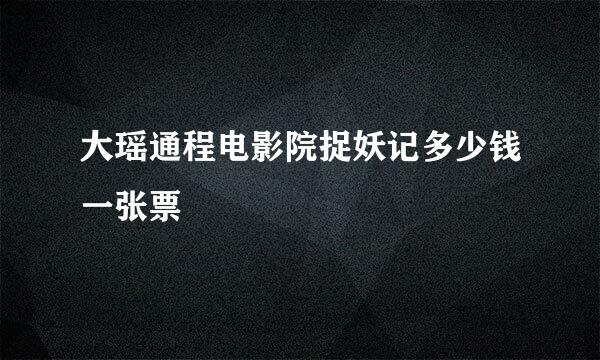 大瑶通程电影院捉妖记多少钱一张票